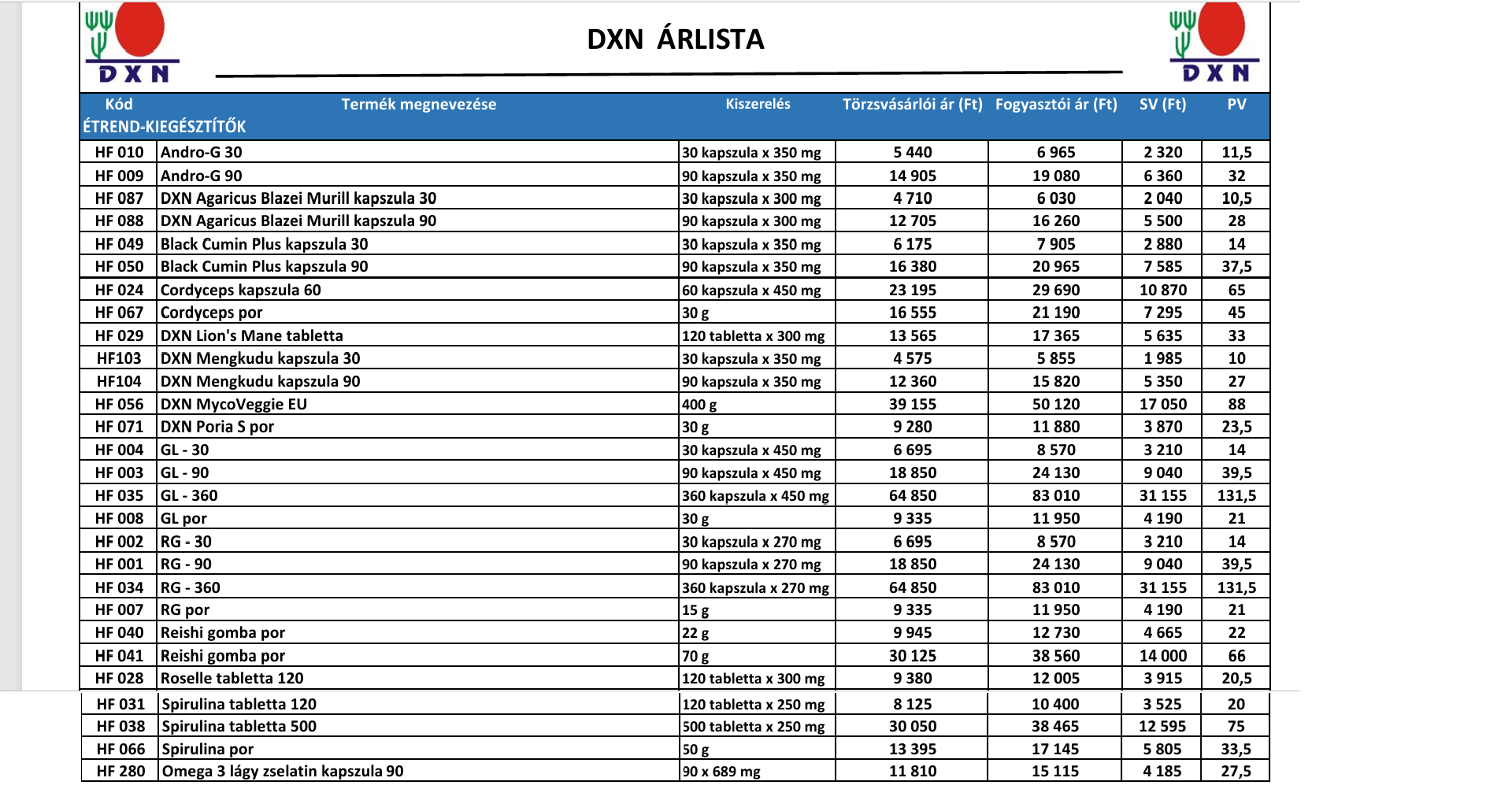 DXN

DXN ÁRLISTA

DXN

| Kód | Termék megnevezése | Kiszerelés | Törzsvásárlói ár (Ft) | Fogyasztói ár (Ft) | SV (Ft) | PV |
|---|---|---|---|---|---|---|
| ÉTREND-KIEGÉSZTÍTŐK | | | | | | |
| HF 010 | Andro-G 30 | 30 kapszula x 350 mg | 5 440 | 6 965 | 2 320 | 11,5 |
| HF 009 | Andro-G 90 | 90 kapszula x 350 mg | 14 905 | 19 080 | 6 360 | 32 |
| HF 087 | DXN Agaricus Blazei Murill kapszula 30 | 30 kapszula x 300 mg | 4 710 | 6 030 | 2 040 | 10,5 |
| HF 088 | DXN Agaricus Blazei Murill kapszula 90 | 90 kapszula x 300 mg | 12 705 | 16 260 | 5 500 | 28 |
| HF 049 | Black Cumin Plus kapszula 30 | 30 kapszula x 350 mg | 6 175 | 7 905 | 2 880 | 14 |
| HF 050 | Black Cumin Plus kapszula 90 | 90 kapszula x 350 mg | 16 380 | 20 965 | 7 585 | 37,5 |
| HF 024 | Cordyceps kapszula 60 | 60 kapszula x 450 mg | 23 195 | 29 690 | 10 870 | 65 |
| HF 067 | Cordyceps por | 30 g | 16 555 | 21 190 | 7 295 | 45 |
| HF 029 | DXN Lion's Mane tabletta | 120 tabletta x 300 mg | 13 565 | 17 365 | 5 635 | 33 |
| HF103 | DXN Mengkudu kapszula 30 | 30 kapszula x 350 mg | 4 575 | 5 855 | 1 985 | 10 |
| HF104 | DXN Mengkudu kapszula 90 | 90 kapszula x 350 mg | 12 360 | 15 820 | 5 350 | 27 |
| HF 056 | DXN MycoVeggie EU | 400 g | 39 155 | 50 120 | 17 050 | 88 |
| HF 071 | DXN Poria S por | 30 g | 9 280 | 11 880 | 3 870 | 23,5 |
| HF 004 | GL - 30 | 30 kapszula x 450 mg | 6 695 | 8 570 | 3 210 | 14 |
| HF 003 | GL - 90 | 90 kapszula x 450 mg | 18 850 | 24 130 | 9 040 | 39,5 |
| HF 035 | GL - 360 | 360 kapszula x 450 mg | 64 850 | 83 010 | 31 155 | 131,5 |
| HF 008 | GL por | 30 g | 9 335 | 11 950 | 4 190 | 21 |
| HF 002 | RG - 30 | 30 kapszula x 270 mg | 6 695 | 8 570 | 3 210 | 14 |
| HF 001 | RG - 90 | 90 kapszula x 270 mg | 18 850 | 24 130 | 9 040 | 39,5 |
| HF 034 | RG - 360 | 360 kapszula x 270 mg | 64 850 | 83 010 | 31 155 | 131,5 |
| HF 007 | RG por | 15 g | 9 335 | 11 950 | 4 190 | 21 |
| HF 040 | Reishi gomba por | 22 g | 9 945 | 12 730 | 4 665 | 22 |
| HF 041 | Reishi gomba por | 70 g | 30 125 | 38 560 | 14 000 | 66 |
| HF 028 | Roselle tabletta 120 | 120 tabletta x 300 mg | 9 380 | 12 005 | 3 915 | 20,5 |
| HF 031 | Spirulina tabletta 120 | 120 tabletta x 250 mg | 8 125 | 10 400 | 3 525 | 20 |
| HF 038 | Spirulina tabletta 500 | 500 tabletta x 250 mg | 30 050 | 38 465 | 12 595 | 75 |
| HF 066 | Spirulina por | 50 g | 13 395 | 17 145 | 5 805 | 33,5 |
| HF 280 | Omega 3 lágy zselatin kapszula 90 | 90 x 689 mg | 11 810 | 15 115 | 4 185 | 27,5 |